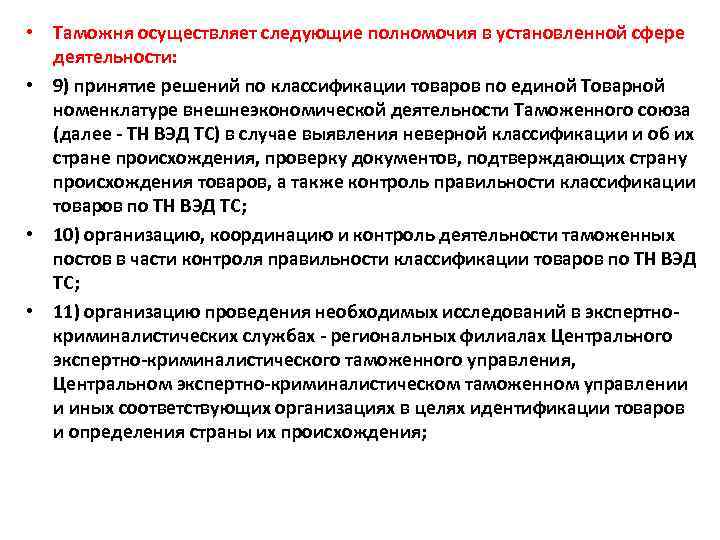 • Таможня осуществляет следующие полномочия в установленной сфере деятельности:

• 9) принятие решений по классификации товаров по единой Товарной номенклатуре внешнеэкономической деятельности Таможенного союза (далее - ТН ВЭД ТС) в случае выявления неверной классификации и об их стране происхождения, проверку документов, подтверждающих страну происхождения товаров, а также контроль правильности классификации товаров по ТН ВЭД ТС;

• 10) организацию, координацию и контроль деятельности таможенных постов в части контроля правильности классификации товаров по ТН ВЭД ТС;

• 11) организацию проведения необходимых исследований в экспертно-криминалистических службах - региональных филиалах Центрального экспертно-криминалистического таможенного управления, Центральном экспертно-криминалистическом таможенном управлении и иных соответствующих организациях в целях идентификации товаров и определения страны их происхождения;